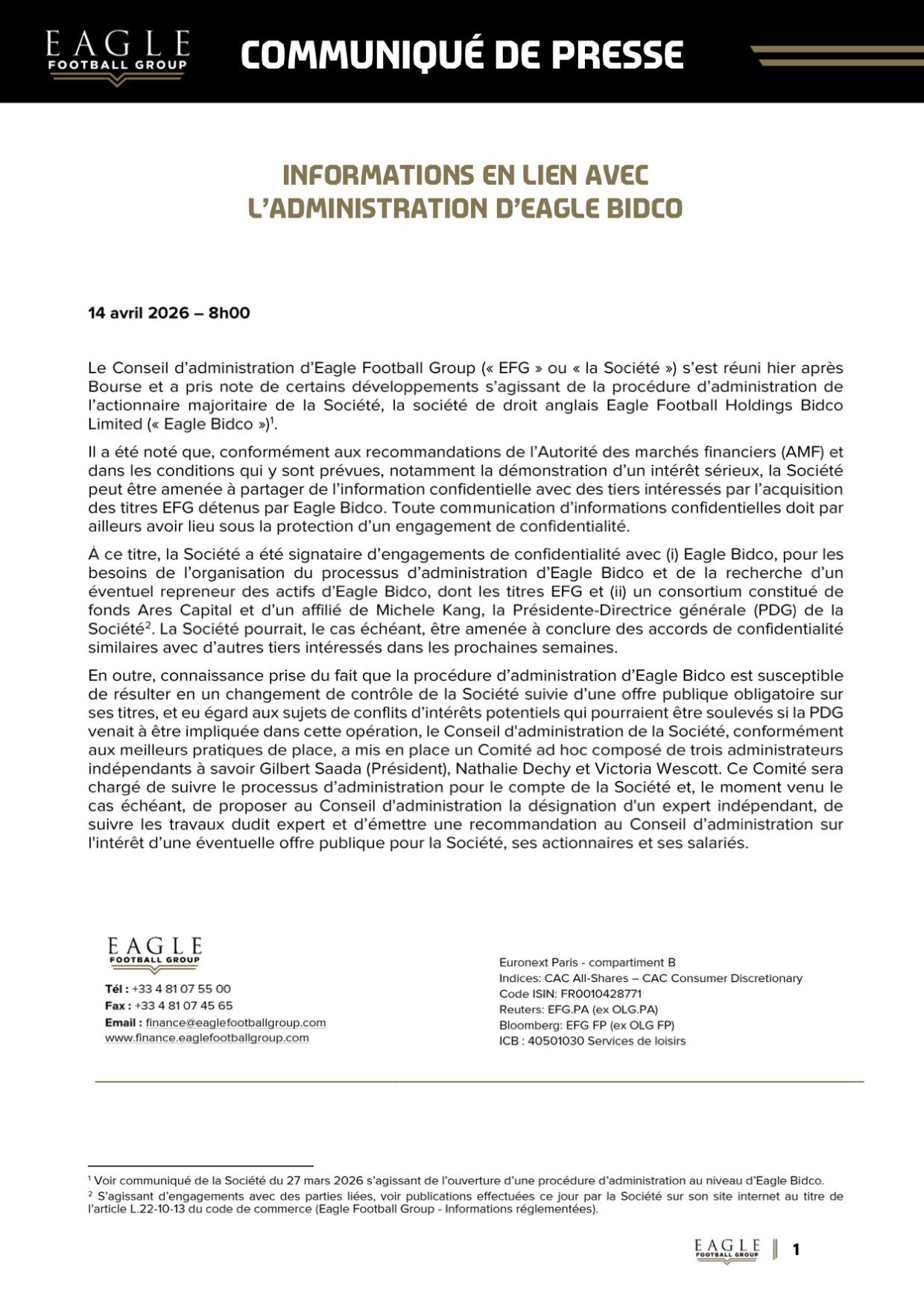 EAGLE
FOOTBALL GROUP

COMMUNIQUÉ DE PRESSE

INFORMATIONS EN LIEN AVEC L'ADMINISTRATION D'EAGLE BIDCO

14 avril 2026 – 8h00

Le Conseil d'administration d'Eagle Football Group (« EFG » ou « la Société ») s'est réuni hier après Bourse et a pris note de certains développements s'agissant de la procédure d'administration de l'actionnaire majoritaire de la Société, la société de droit anglais Eagle Football Holdings Bidco Limited (« Eagle Bidco »)$^1$.

Il a été noté que, conformément aux recommandations de l'Autorité des marchés financiers (AMF) et dans les conditions qui y sont prévues, notamment la démonstration d'un intérêt sérieux, la Société peut être amenée à partager de l'information confidentielle avec des tiers intéressés par l'acquisition des titres EFG détenus par Eagle Bidco. Toute communication d'informations confidentielles doit par ailleurs avoir lieu sous la protection d'un engagement de confidentialité.

À ce titre, la Société a été signataire d'engagements de confidentialité avec (i) Eagle Bidco, pour les besoins de l'organisation du processus d'administration d'Eagle Bidco et de la recherche d'un éventuel repreneur des actifs d'Eagle Bidco, dont les titres EFG et (ii) un consortium constitué de fonds Ares Capital et d'un affilié de Michele Kang, la Présidente-Directrice générale (PDG) de la Société$^2$. La Société pourrait, le cas échéant, être amenée à conclure des accords de confidentialité similaires avec d'autres tiers intéressés dans les prochaines semaines.

En outre, connaissance prise du fait que la procédure d'administration d'Eagle Bidco est susceptible de résulter en un changement de contrôle de la Société suivie d'une offre publique obligatoire sur ses titres, et eu égard aux sujets de conflits d'intérêts potentiels qui pourraient être soulevés si la PDG venait à être impliquée dans cette opération, le Conseil d'administration de la Société, conformément aux meilleurs pratiques de place, a mis en place un Comité ad hoc composé de trois administrateurs indépendants à savoir Gilbert Saada (Président), Nathalie Dechy et Victoria Wescott. Ce Comité sera chargé de suivre le processus d'administration pour le compte de la Société et, le moment venu le cas échéant, de proposer au Conseil d'administration la désignation d'un expert indépendant, de suivre les travaux dudit expert et d'émettre une recommandation au Conseil d'administration sur l'intérêt d'une éventuelle offre publique pour la Société, ses actionnaires et ses salariés.

EAGLE
FOOTBALL GROUP

Tél : +33 4 81 07 55 00
Fax : +33 4 81 07 45 65
Email : finance@eaglefootballgroup.com
www.finance.eaglefootballgroup.com

Euronext Paris - compartiment B
Indices: CAC All-Shares – CAC Consumer Discretionary
Code ISIN: FR0010428771
Reuters: EFG.PA (ex OLG.PA)
Bloomberg: EFG FP (ex OLG FP)
ICB : 40501030 Services de loisirs

$^1$ Voir communiqué de la Société du 27 mars 2026 s'agissant de l'ouverture d'une procédure d'administration au niveau d'Eagle Bidco.
$^2$ S'agissant d'engagements avec des parties liées, voir publications effectuées ce jour par la Société sur son site internet au titre de l'article L.22-10-13 du code de commerce (Eagle Football Group - Informations réglementées).

EAGLE
FOOTBALL GROUP
1